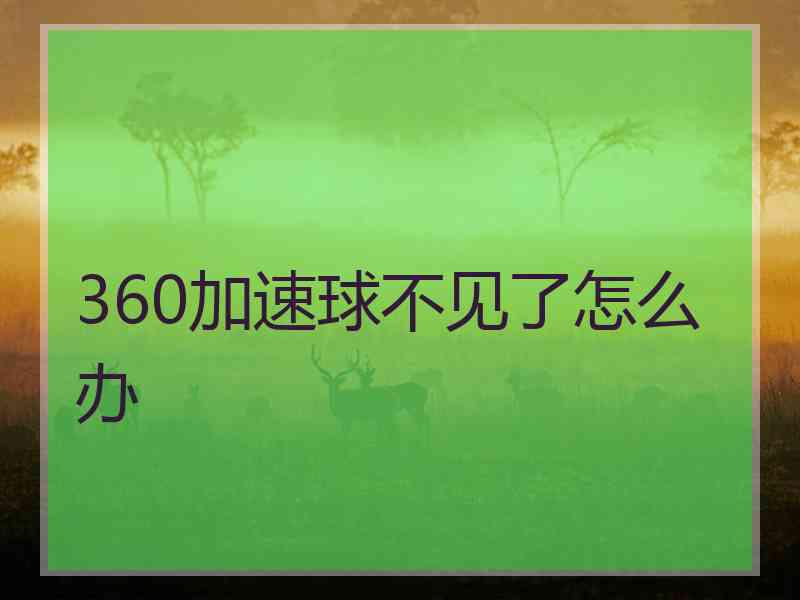 360加速球不见了怎么办